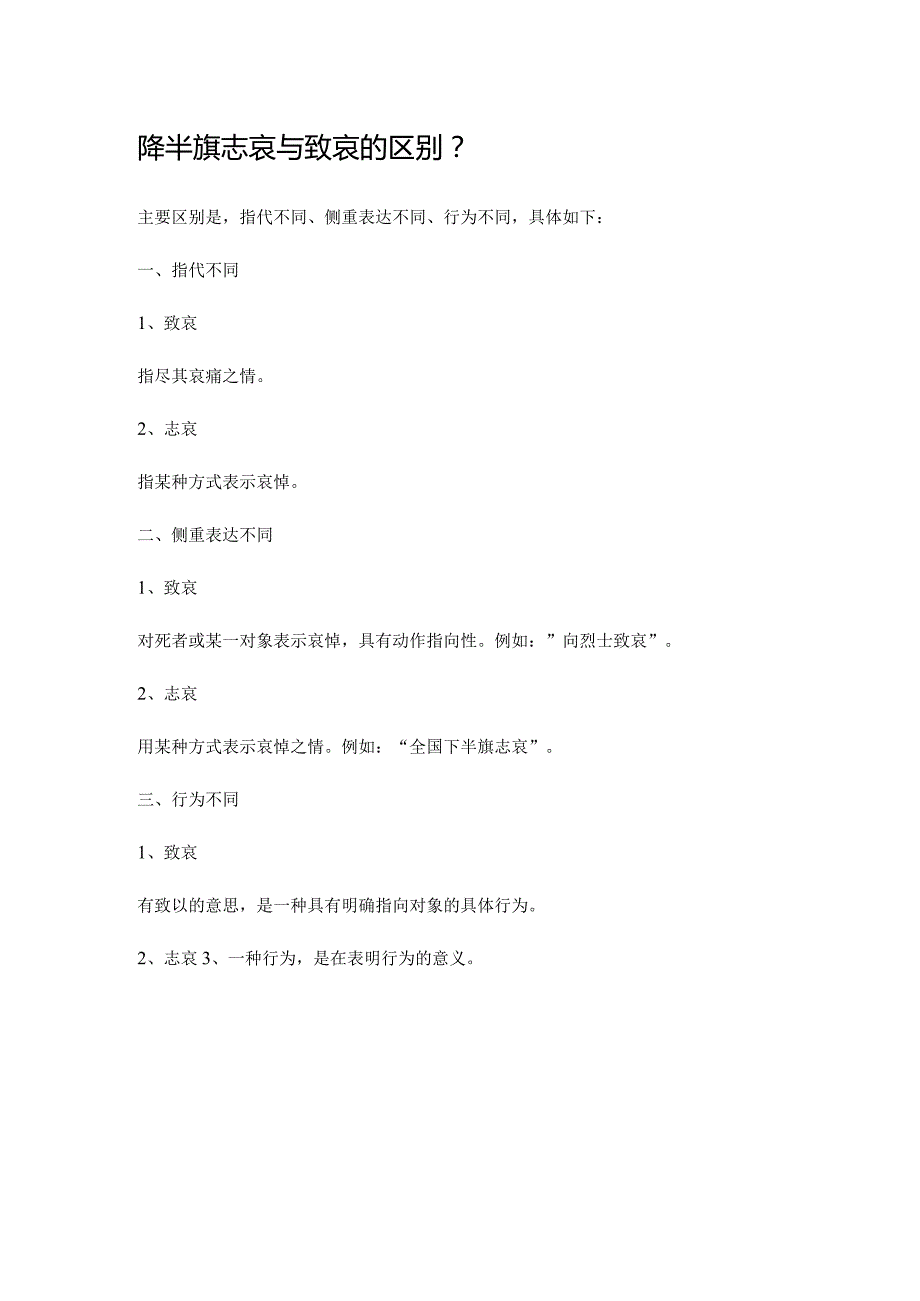 降半旗志哀与致哀的区别？

主要区别是，指代不同、侧重表达不同、行为不同，具体如下：

一、指代不同

1、致哀

指尽其哀痛之情。

2、志哀

指某种方式表示哀悼。

二、侧重表达不同

1、致哀

对死者或某一对象表示哀悼，具有动作指向性。例如：”向烈士致哀”。

2、志哀

用某种方式表示哀悼之情。例如：“全国下半旗志哀”。

三、行为不同

1、致哀

有致以的意思，是一种具有明确指向对象的具体行为。

2、志哀 3、一种行为，是在表明行为的意义。